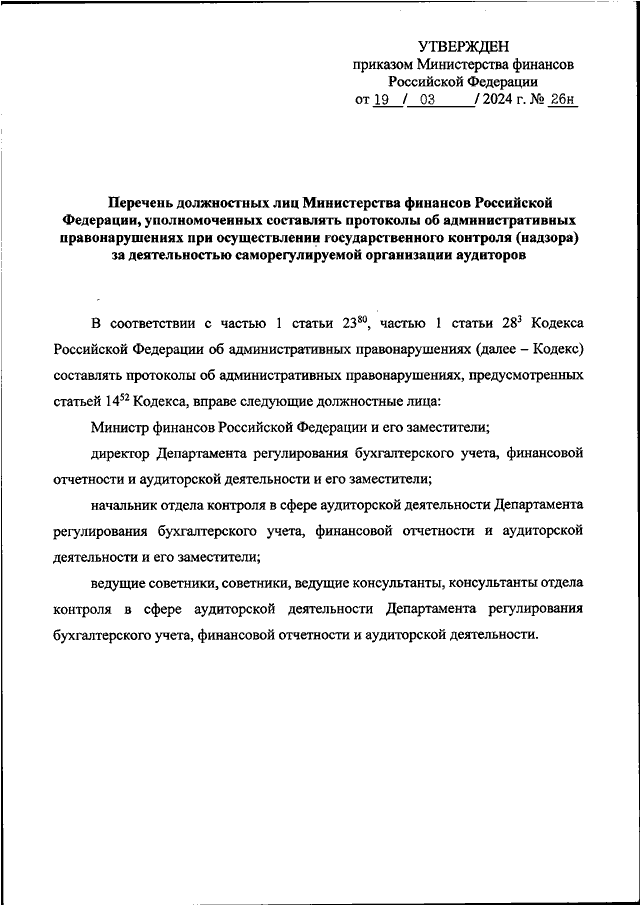 УТВЕРЖДЕН
приказом Министерства финансов Российской Федерации
от 19 / 03 / 2024 г. № 26н

Перечень должностных лиц Министерства финансов Российской Федерации, уполномоченных составлять протоколы об административных правонарушениях при осуществлении государственного контроля (надзора) за деятельностью саморегулируемой организации аудиторов

В соответствии с частью 1 статьи $23^{80}$, частью 1 статьи $28^{3}$ Кодекса Российской Федерации об административных правонарушениях (далее – Кодекс) составлять протоколы об административных правонарушениях, предусмотренных статьей $14^{52}$ Кодекса, вправе следующие должностные лица:

Министр финансов Российской Федерации и его заместители;

директор Департамента регулирования бухгалтерского учета, финансовой отчетности и аудиторской деятельности и его заместители;

начальник отдела контроля в сфере аудиторской деятельности Департамента регулирования бухгалтерского учета, финансовой отчетности и аудиторской деятельности и его заместители;

ведущие советники, советники, ведущие консультанты, консультанты отдела контроля в сфере аудиторской деятельности Департамента регулирования бухгалтерского учета, финансовой отчетности и аудиторской деятельности.